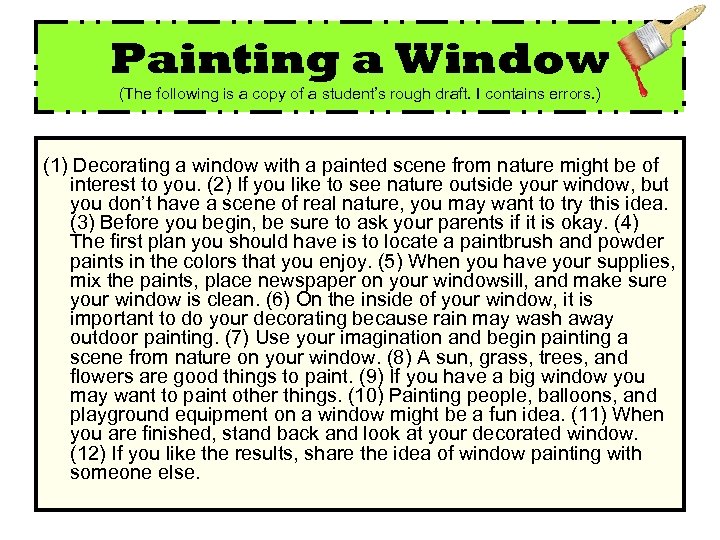 Painting a Window
(The following is a copy of a student's rough draft. I contains errors.)

(1) Decorating a window with a painted scene from nature might be of interest to you. (2) If you like to see nature outside your window, but you don't have a scene of real nature, you may want to try this idea. (3) Before you begin, be sure to ask your parents if it is okay. (4) The first plan you should have is to locate a paintbrush and powder paints in the colors that you enjoy. (5) When you have your supplies, mix the paints, place newspaper on your windowsill, and make sure your window is clean. (6) On the inside of your window, it is important to do your decorating because rain may wash away outdoor painting. (7) Use your imagination and begin painting a scene from nature on your window. (8) A sun, grass, trees, and flowers are good things to paint. (9) If you have a big window you may want to paint other things. (10) Painting people, balloons, and playground equipment on a window might be a fun idea. (11) When you are finished, stand back and look at your decorated window. (12) If you like the results, share the idea of window painting with someone else.